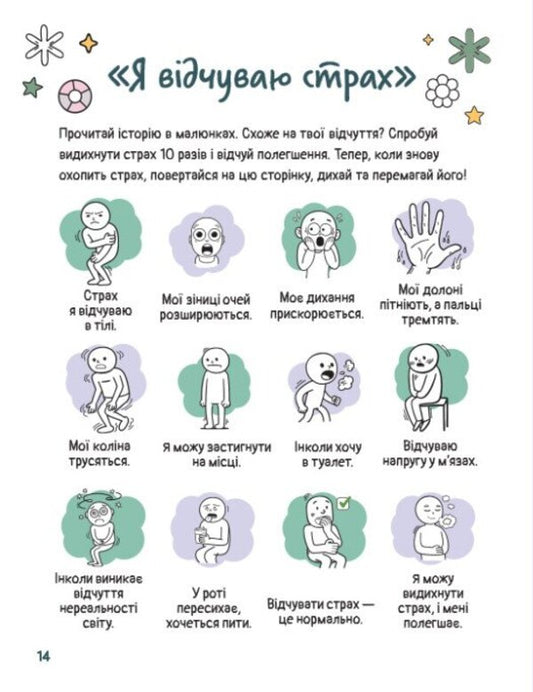 «Я відчуваю страх»

Прочитай історію в малюнках. Схоже на твої відчуття? Спробуй видихнути страх 10 разів і відчуй полегшення. Тепер, коли знову охопить страх, повертайся на цю сторінку, дихай та перемагай його!

Страх
я відчуваю
в тілі.

Мої зіниці очей
розширюються.

Моє дихання
прискорюється.

Мої долоні
пітніють, а пальці
тремтять.

Мої коліна
трусяться.

Я можу застигнути
на місці.

Інколи хочу
в туалет.

Відчуваю
напругу у м'язах.

Інколи виникає
відчуття
нереальності
світу.

У роті
пересихає,
хочеться пити.

Відчувати страх —
це нормально.

Я можу
видихнути
страх, і мені
полегшає.

14